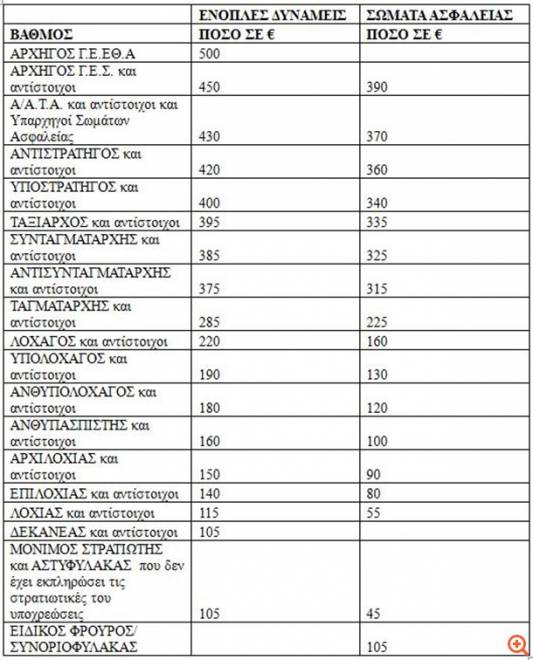 |  | ΕΝΟΠΛΕΣ ΔΥΝΑΜΕΙΣ | ΣΩΜΑΤΑ ΑΣΦΑΛΕΙΑΣ |
|---|---|---|
| ΒΑΘΜΟΣ | ΠΟΣΟ ΣΕ € | ΠΟΣΟ ΣΕ € |
| ΑΡΧΗΓΟΣ Γ.Ε.ΕΘ.Α | 500 |  |
| ΑΡΧΗΓΟΣ Γ.Ε.Σ. και αντίστοιχοι | 450 | 390 |
| Α/Α.Τ.Α. και αντίστοιχοι και Υπαρχηγοί Σωμάτων Ασφαλείας | 430 | 370 |
| ΑΝΤΙΣΤΡΑΤΗΓΟΣ και αντίστοιχοι | 420 | 360 |
| ΥΠΟΣΤΡΑΤΗΓΟΣ και αντίστοιχοι | 400 | 340 |
| ΤΑΞΙΑΡΧΟΣ και αντίστοιχοι | 395 | 335 |
| ΣΥΝΤΑΓΜΑΤΑΡΧΗΣ και αντίστοιχοι | 385 | 325 |
| ΑΝΤΙΣΥΝΤΑΓΜΑΤΑΡΧΗΣ και αντίστοιχοι | 375 | 315 |
| ΤΑΓΜΑΤΑΡΧΗΣ και αντίστοιχοι | 285 | 225 |
| ΛΟΧΑΓΟΣ και αντίστοιχοι | 220 | 160 |
| ΥΠΟΛΟΧΑΓΟΣ και αντίστοιχοι | 190 | 130 |
| ΑΝΘΥΠΟΛΟΧΑΓΟΣ και αντίστοιχοι | 180 | 120 |
| ΑΝΘΥΠΑΣΠΙΣΤΗΣ και αντίστοιχοι | 160 | 100 |
| ΑΡΧΙΛΟΧΙΑΣ και αντίστοιχοι | 150 | 90 |
| ΕΠΙΛΟΧΙΑΣ και αντίστοιχοι | 140 | 80 |
| ΛΟΧΙΑΣ και αντίστοιχοι | 115 | 55 |
| ΔΕΚΑΝΕΑΣ και αντίστοιχοι | 105 |  |
| ΜΟΝΙΜΟΣ ΣΤΡΑΤΙΩΤΗΣ και ΑΣΤΥΦΥΛΑΚΑΣ που δεν έχει εκπληρώσει τις στρατιωτικές του υποχρεώσεις | 105 | 45 |
| ΕΙΔΙΚΟΣ ΦΡΟΥΡΟΣ/ ΣΥΝΟΡΙΟΦΥΛΑΚΑΣ |  | 105 |